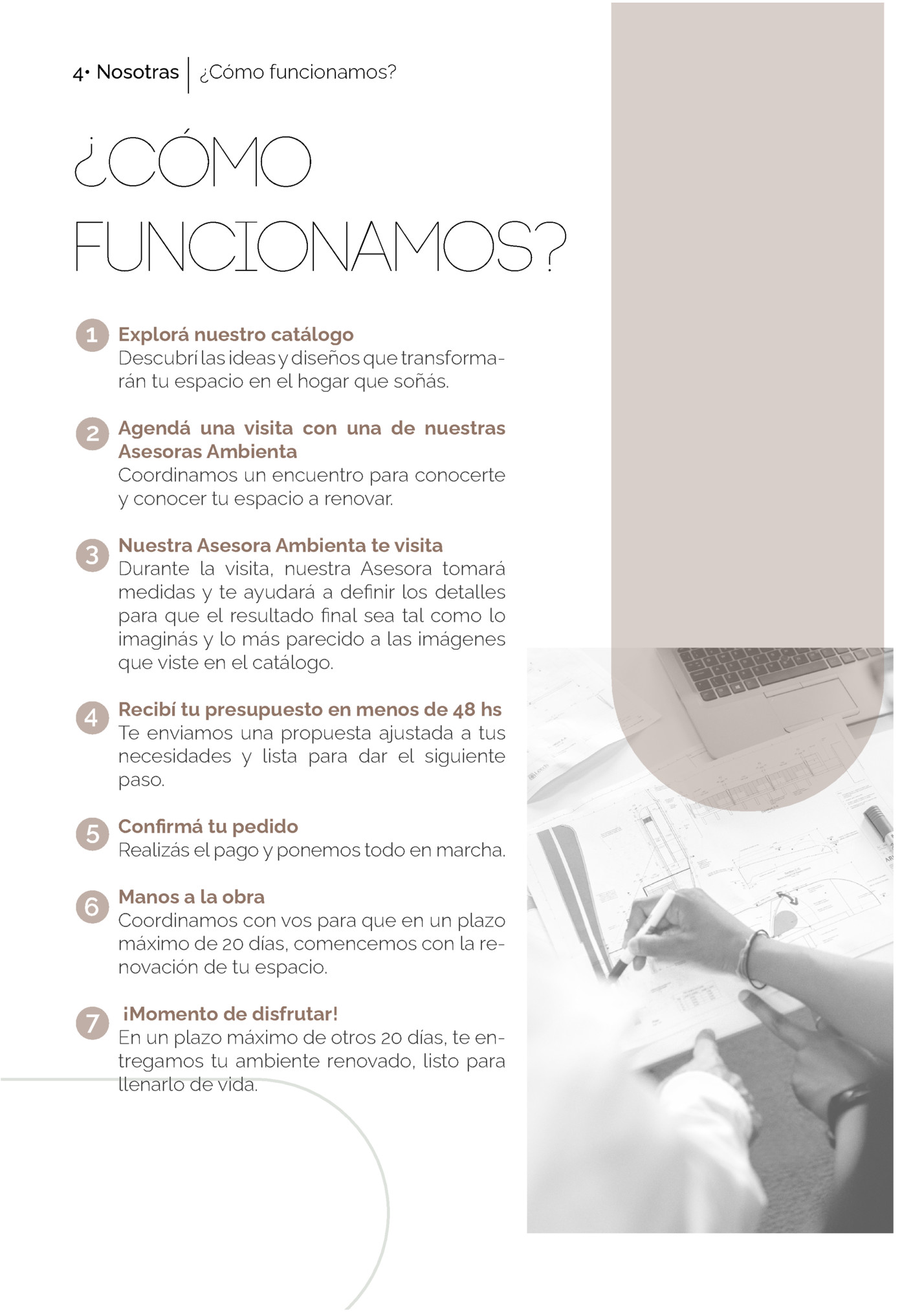 4• Nosotras | ¿Cómo funcionamos?

¿CÓMO FUNCIONAMOS?

1 Explorá nuestro catálogo
Descubrí las ideas y diseños que transformarán tu espacio en el hogar que soñás.

2 Agendá una visita con una de nuestras Asesoras Ambienta
Coordinamos un encuentro para conocerte y conocer tu espacio a renovar.

3 Nuestra Asesora Ambienta te visita
Durante la visita, nuestra Asesora tomará medidas y te ayudará a definir los detalles para que el resultado final sea tal como lo imaginás y lo más parecido a las imágenes que viste en el catálogo.

4 Recibí tu presupuesto en menos de 48 hs
Te enviamos una propuesta ajustada a tus necesidades y lista para dar el siguiente paso.

5 Confirmá tu pedido
Realizás el pago y ponemos todo en marcha.

6 Manos a la obra
Coordinamos con vos para que en un plazo máximo de 20 días, comencemos con la renovación de tu espacio.

7 ¡Momento de disfrutar!
En un plazo máximo de otros 20 días, te entregamos tu ambiente renovado, listo para llenarlo de vida.